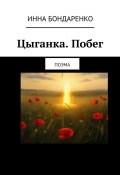 ИННА БОНДАРЕНКО

Цыганка. Побег

ПОЭМА